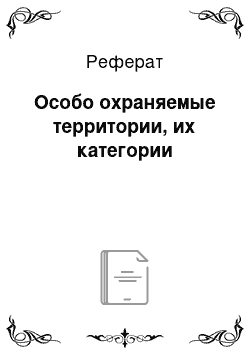 Реферат

Особо охраняемые территории, их категории